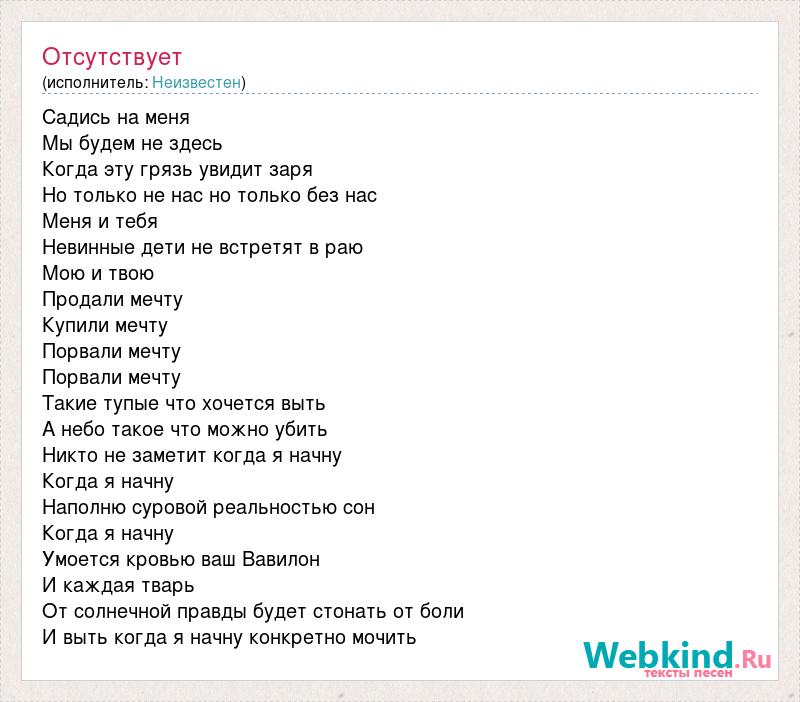 Отсутствует
(исполнитель: Неизвестен)

Садись на меня
Мы будем не здесь
Когда эту грязь увидит заря
Но только не нас но только без нас
Меня и тебя
Невинные дети не встретят в раю
Мою и твою
Продали мечту
Купили мечту
Порвали мечту
Порвали мечту
Такие тупые что хочется выть
А небо такое что можно убить
Никто не заметит когда я начну
Когда я начну
Наполню суровой реальностью сон
Когда я начну
Умоется кровью ваш Вавилон
И каждая тварь
От солнечной правды будет стонать от боли
И выть когда я начну конкретно мочить

Webkind.Ru
тексты песен